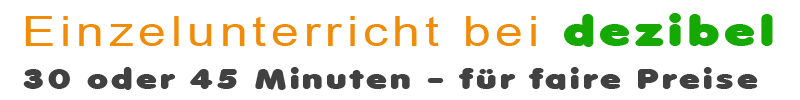 Einzelunterricht bei dezibel
30 oder 45 Minuten – für faire Preise